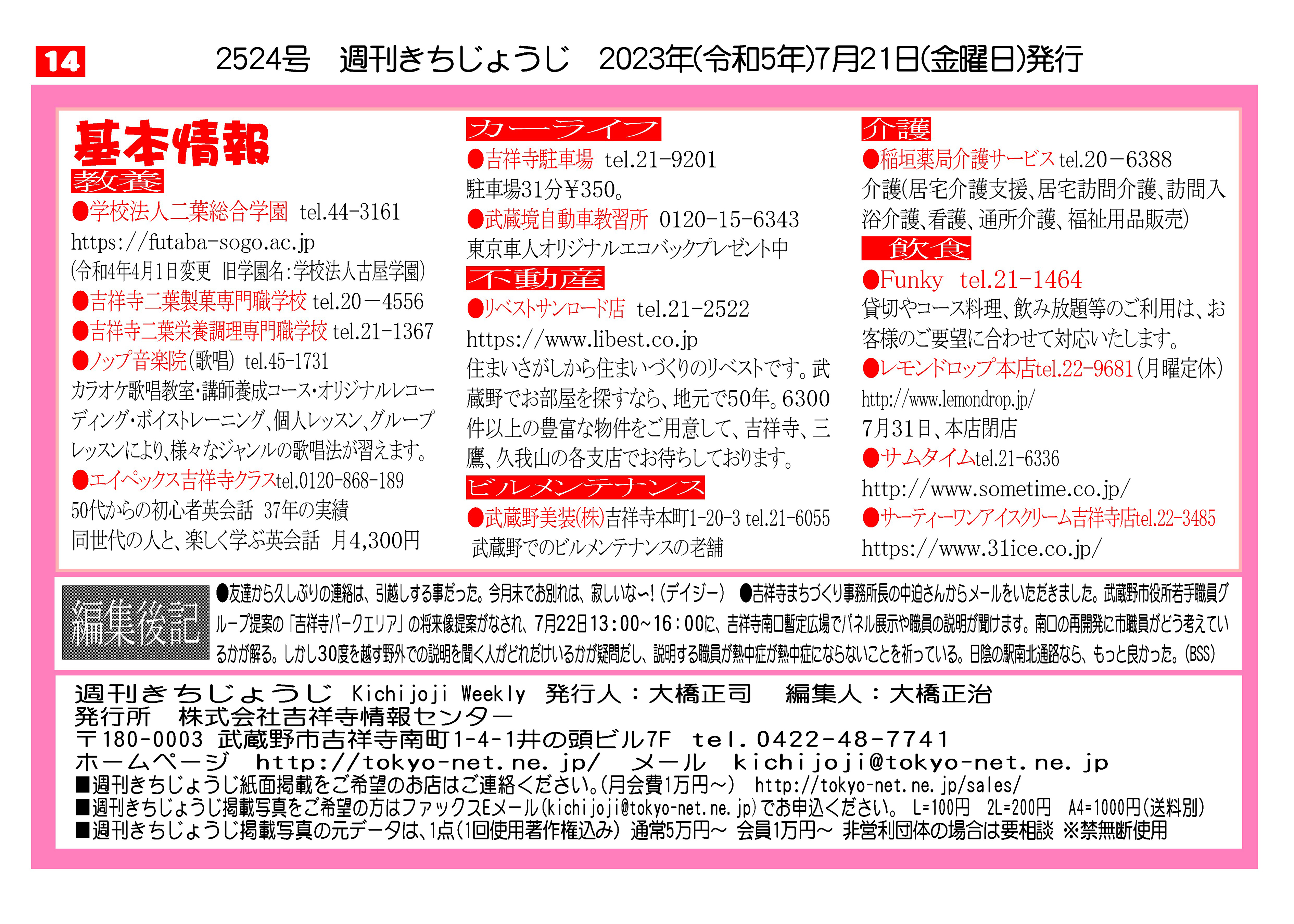 14 2524号　週刊きちじょうじ　2023年(令和5年)7月21日(金曜日)発行

基本情報
教養
●学校法人二葉総合学園　tel.44-3161
https://futaba-sogo.ac.jp
(令和4年4月1日変更　旧学園名:学校法人古屋学園)
●吉祥寺二葉製菓専門職学校 tel.20－4556
●吉祥寺二葉栄養調理専門職学校 tel.21-1367
●ノップ音楽院(歌唱) tel.45-1731
カラオケ歌唱教室・講師養成コース・オリジナルレコーディング・ボイストレーニング、個人レッスン、グループレッスンにより、様々なジャンルの歌唱法が習えます。
●エイペックス吉祥寺クラスtel.0120-868-189
50代からの初心者英会話　37年の実績
同世代の人と、楽しく学ぶ英会話　月4,300円

カーライフ
●吉祥寺駐車場　tel.21-9201
駐車場31分¥350。
●武蔵境自動車教習所　0120-15-6343
東京車人オリジナルエコバックプレゼント中
不動産
●リベストサンロード店　tel.21-2522
https://www.libest.co.jp
住まいさがしから住まいづくりのリベストです。武蔵野でお部屋を探すなら、地元で50年。6300件以上の豊富な物件をご用意して、吉祥寺、三鷹、久我山の各支店でお待ちしております。
ビルメンテナンス
●武蔵野美装(株)吉祥寺本町1-20-3 tel.21-6055
武蔵野でのビルメンテナンスの老舗

介護
●稲垣薬局介護サービス tel.20－6388
介護(居宅介護支援、居宅訪問介護、訪問入浴介護、看護、通所介護、福祉用品販売)
飲食
●Funky　tel.21-1464
貸切やコース料理、飲み放題等のご利用は、お客様のご要望に合わせて対応いたします。
●レモンドロップ本店tel.22-9681(月曜定休)
http://www.lemondrop.jp/
7月31日、本店閉店
●サムタイムtel.21-6336
http://www.sometime.co.jp/
●サーティーワンアイスクリーム吉祥寺店tel.22-3485
https://www.31ice.co.jp/

編集後記
●友達から久しぶりの連絡は、引越しする事だった。今月末でお別れは、寂しいなー!(デイジー)　●吉祥寺まちづくり事務所長の中迫さんからメールをいただきました。武蔵野市役所若手職員グループ提案の「吉祥寺パークエリア」の将来像提案がなされ、7月22日13:00~16:00に、吉祥寺南口暫定広場でパネル展示や職員の説明が聞けます。南口の再開発に市職員がどう考えているかが解る。しかし30度を越す野外での説明を聞く人がどれだけいるかが疑問だし、説明する職員が熱中症が熱中症にならないことを祈っている。日陰の駅南北通路なら、もっと良かった。(BSS)

週刊きちじょうじ　Kichijoji Weekly　発行人：大橋正司　編集人：大橋正治
発行所　株式会社吉祥寺情報センター
〒180-0003　武蔵野市吉祥寺南町1-4-1井の頭ビル7F　tel.0422-48-7741
ホームページ　http://tokyo-net.ne.jp/　メール　kichijoji@tokyo-net.ne.jp
■週刊きちじょうじ紙面掲載をご希望のお店はご連絡ください。(月会費1万円～)　http://tokyo-net.ne.jp/sales/
■週刊きちじょうじ掲載写真をご希望の方はファックスEメール(kichijoji@tokyo-net.ne.jp)でお申込ください。　L=100円　2L=200円　A4=1000円(送料別)
■週刊きちじょうじ掲載写真の元データは、1点(1回使用著作権込み)　通常5万円～　会員1万円～　非営利団体の場合は要相談　※禁無断使用